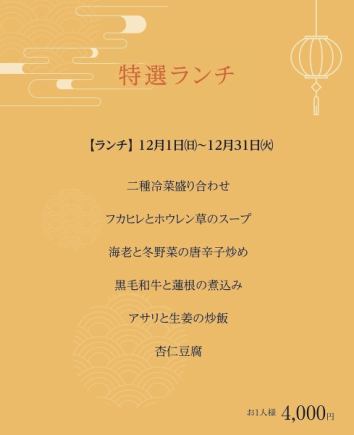 特選ランチ

【ランチ】12月1日(日)~12月31日(火)

二種冷菜盛り合わせ

フカヒレとホウレン草のスープ

海老と冬野菜の唐辛子炒め

黒毛和牛と蓮根の煮込み

アサリと生姜の炒飯

杏仁豆腐

お1人様 4,000円